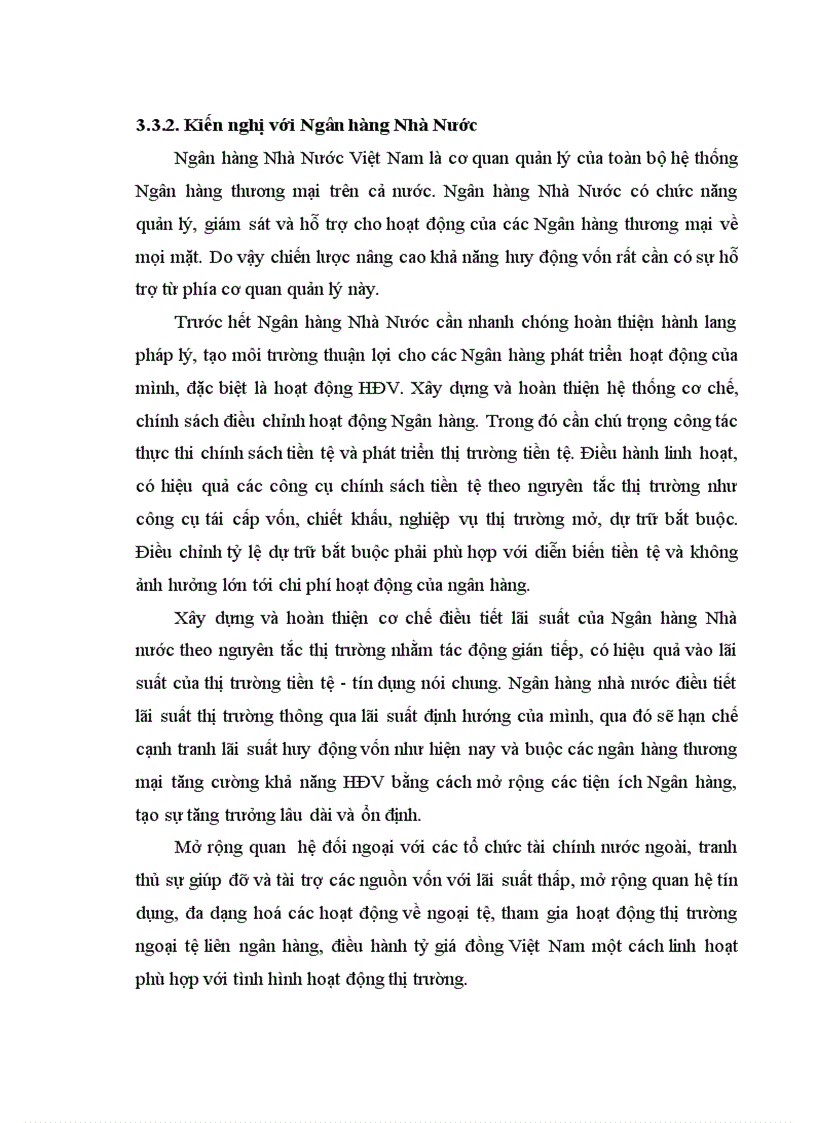 3.3.2. Kiến nghị với Ngân hàng Nhà Nước

Ngân hàng Nhà Nước Việt Nam là cơ quan quản lý của toàn bộ hệ thống Ngân hàng thương mại trên cả nước. Ngân hàng Nhà Nước có chức năng quản lý, giám sát và hỗ trợ cho hoạt động của các Ngân hàng thương mại về mọi mặt. Do vậy chiến lược nâng cao khả năng huy động vốn rất cần có sự hỗ trợ từ phía cơ quan quản lý này.

Trước hết Ngân hàng Nhà Nước cần nhanh chóng hoàn thiện hành lang pháp lý, tạo môi trường thuận lợi cho các Ngân hàng phát triển hoạt động của mình, đặc biệt là hoạt động HĐV. Xây dựng và hoàn thiện hệ thống cơ chế, chính sách điều chỉnh hoạt động Ngân hàng. Trong đó cần chú trọng công tác thực thi chính sách tiền tệ và phát triển thị trường tiền tệ. Điều hành linh hoạt, có hiệu quả các công cụ chính sách tiền tệ theo nguyên tắc thị trường như công cụ tái cấp vốn, chiết khấu, nghiệp vụ thị trường mở, dự trữ bắt buộc. Điều chỉnh tỷ lệ dự trữ bắt buộc phải phù hợp với diễn biến tiền tệ và không ảnh hưởng lớn tới chi phí hoạt động của ngân hàng.

Xây dựng và hoàn thiện cơ chế điều tiết lãi suất của Ngân hàng Nhà nước theo nguyên tắc thị trường nhằm tác động gián tiếp, có hiệu quả vào lãi suất của thị trường tiền tệ - tín dụng nói chung. Ngân hàng nhà nước điều tiết lãi suất thị trường thông qua lãi suất định hướng của mình, qua đó sẽ hạn chế cạnh tranh lãi suất huy động vốn như hiện nay và buộc các ngân hàng thương mại tăng cường khả năng HĐV bằng cách mở rộng các tiện ích Ngân hàng, tạo sự tăng trưởng lâu dài và ổn định.

Mở rộng quan hệ đối ngoại với các tổ chức tài chính nước ngoài, tranh thủ sự giúp đỡ và tài trợ các nguồn vốn với lãi suất thấp, mở rộng quan hệ tín dụng, đa dạng hoá các hoạt động về ngoại tệ, tham gia hoạt động thị trường ngoại tệ liên ngân hàng, điều hành tỷ giá đồng Việt Nam một cách linh hoạt phù hợp với tình hình hoạt động thị trường.